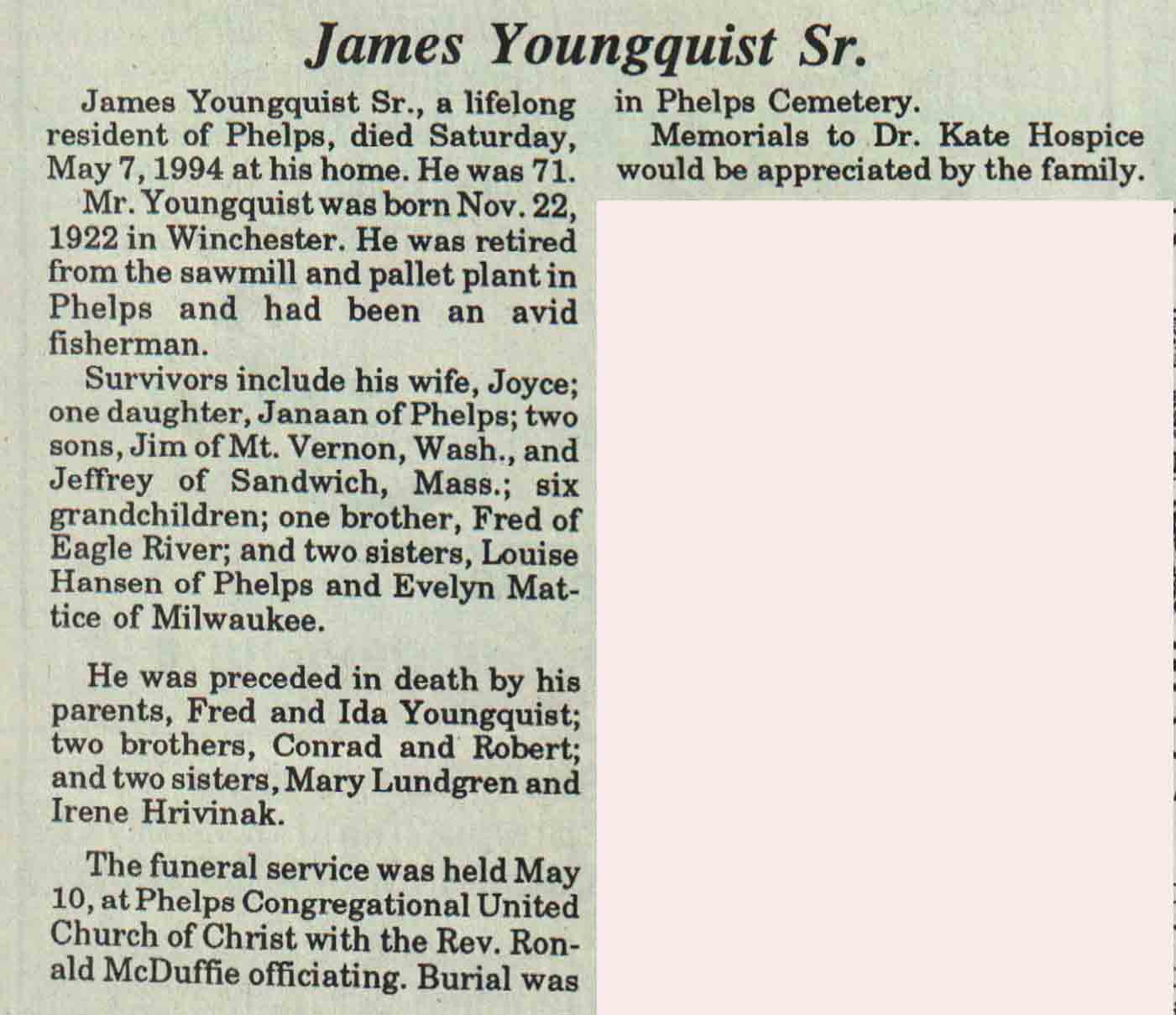 James Youngquist Sr.

James Youngquist Sr., a lifelong resident of Phelps, died Saturday, May 7, 1994 at his home. He was 71.

Mr. Youngquist was born Nov. 22, 1922 in Winchester. He was retired from the sawmill and pallet plant in Phelps and had been an avid fisherman.

Survivors include his wife, Joyce; one daughter, Janaan of Phelps; two sons, Jim of Mt. Vernon, Wash., and Jeffrey of Sandwich, Mass.; six grandchildren; one brother, Fred of Eagle River; and two sisters, Louise Hansen of Phelps and Evelyn Mattice of Milwaukee.

He was preceded in death by his parents, Fred and Ida Youngquist; two brothers, Conrad and Robert; and two sisters, Mary Lundgren and Irene Hrivinak.

The funeral service was held May 10, at Phelps Congregational United Church of Christ with the Rev. Ronald McDuffie officiating. Burial was in Phelps Cemetery.

Memorials to Dr. Kate Hospice would be appreciated by the family.